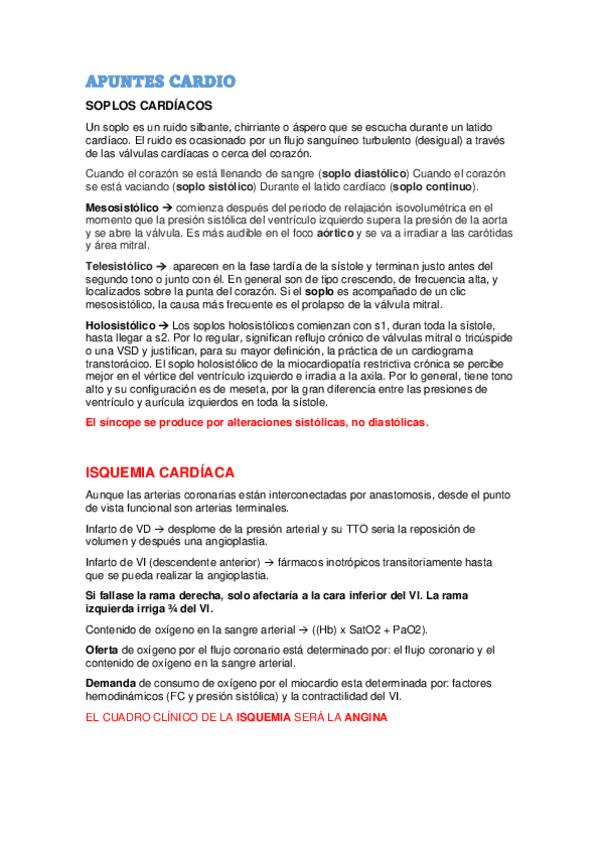 APUNTES CARDIO

SOPLOS CARDÍACOS

Un soplo es un ruido silbante, chirriante o áspero que se escucha durante un latido cardíaco. El ruido es ocasionado por un flujo sanguíneo turbulento (desigual) a través de las válvulas cardíacas o cerca del corazón.

Cuando el corazón se está llenando de sangre (soplo diastólico) Cuando el corazón se está vaciando (soplo sistólico) Durante el latido cardíaco (soplo continuo).

Mesosistólico → comienza después del periodo de relajación isovolumétrica en el momento que la presión sistólica del ventrículo izquierdo supera la presión de la aorta y se abre la válvula. Es más audible en el foco aórtico y se va a irradiar a las carótidas y área mitral.

Telesistólico → aparecen en la fase tardía de la sístole y terminan justo antes del segundo tono o junto con él. En general son de tipo crescendo, de frecuencia alta, y localizados sobre la punta del corazón. Si el soplo es acompañado de un clic mesosistólico, la causa más frecuente es el prolapso de la válvula mitral.

Holosistólico → Los soplos holosistólicos comienzan con s1, duran toda la sístole, hasta llegar a s2. Por lo regular, significan reflujo crónico de válvulas mitral o tricúspide o una VSD y justifican, para su mayor definición, la práctica de un cardiograma transtorácico. El soplo holosistólico de la miocardiopatía restrictiva crónica se percibe mejor en el vértice del ventrículo izquierdo e irradia a la axila. Por lo general, tiene tono alto y su configuración es de meseta, por la gran diferencia entre las presiones de ventrículo y aurícula izquierdos en toda la sístole.

El síncope se produce por alteraciones sistólicas, no diastólicas.

ISQUEMIA CARDÍACA

Aunque las arterias coronarias están interconectadas por anastomosis, desde el punto de vista funcional son arterias terminales.

Infarto de VD → desplome de la presión arterial y su TTO seria la reposición de volumen y después una angioplastia.

Infarto de VI (descendente anterior) → fármacos inotrópicos transitoriamente hasta que se pueda realizar la angioplastia.

Si fallase la rama derecha, solo afectaría a la cara inferior del VI. La rama izquierda irriga ¾ del VI.

Contenido de oxígeno en la sangre arterial → ((Hb) x SatO2 + PaO2).

Oferta de oxígeno por el flujo coronario está determinado por: el flujo coronario y el contenido de oxígeno en la sangre arterial.

Demanda de consumo de oxígeno por el miocardio esta determinada por: factores hemodinámicos (FC y presión sistólica) y la contractilidad del VI.

EL CUADRO CLÍNICO DE LA ISQUEMIA SERÁ LA ANGINA